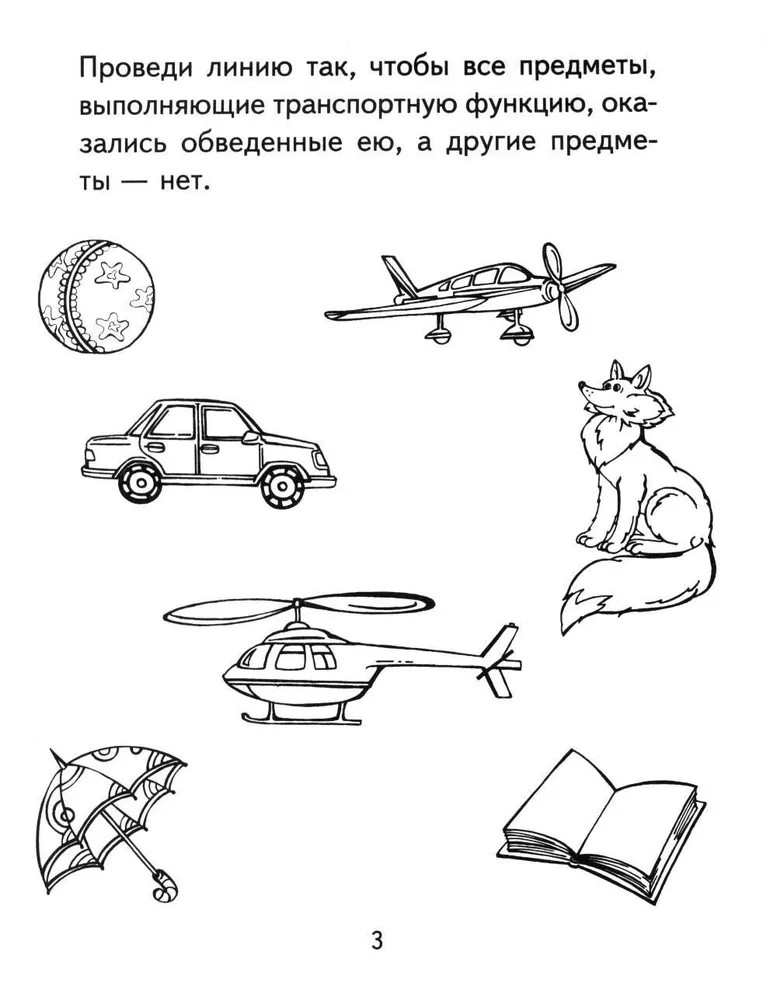 Проведи линию так, чтобы все предметы, выполняющие транспортную функцию, оказались обведенные ею, а другие предметы — нет.

3